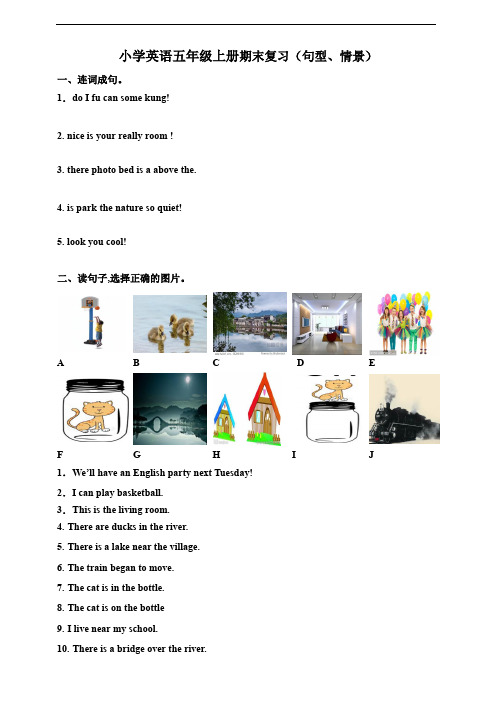 小学英语五年级上册期末复习（句型、情景）

一、连词成句。

1．do I fu can some kung!

2. nice is your really room !

3. there photo bed is a above the.

4. is park the nature so quiet!

5. look you cool!

二、读句子,选择正确的图片。

A B C D E

F G H I J

1．We'll have an English party next Tuesday!

2．I can play basketball.

3．This is the living room.

4. There are ducks in the river.

5. There is a lake near the village.

6. The train began to move.

7. The cat is in the bottle.

8. The cat is on the bottle

9. I live near my school.

10. There is a bridge over the river.